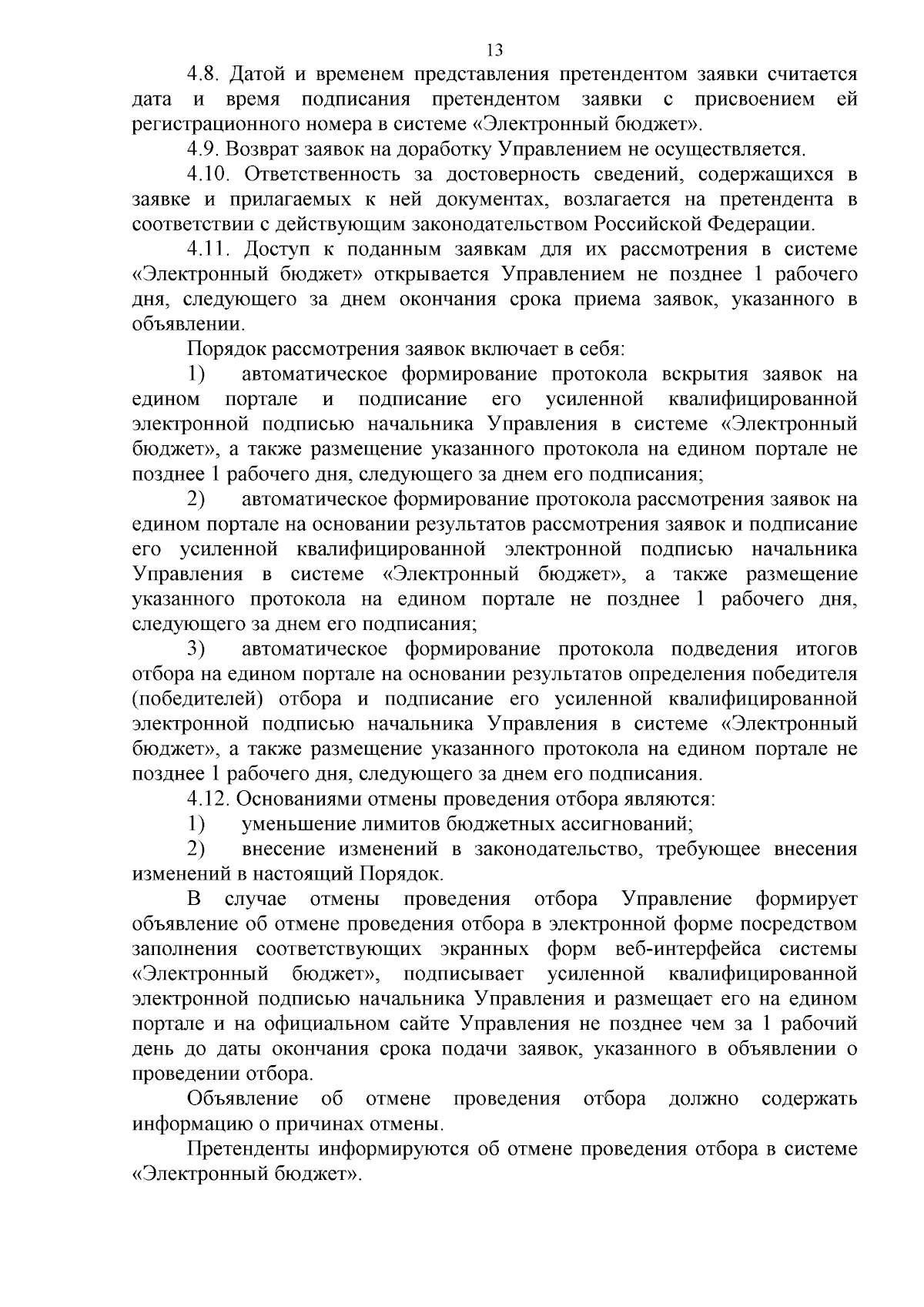 13

4.8. Датой и временем представления претендентом заявки считается дата и время подписания претендентом заявки с присвоением ей регистрационного номера в системе «Электронный бюджет».

4.9. Возврат заявок на доработку Управлением не осуществляется.

4.10. Ответственность за достоверность сведений, содержащихся в заявке и прилагаемых к ней документах, возлагается на претендента в соответствии с действующим законодательством Российской Федерации.

4.11. Доступ к поданным заявкам для их рассмотрения в системе «Электронный бюджет» открывается Управлением не позднее 1 рабочего дня, следующего за днем окончания срока приема заявок, указанного в объявлении.

Порядок рассмотрения заявок включает в себя:

1) автоматическое формирование протокола вскрытия заявок на едином портале и подписание его усиленной квалифицированной электронной подписью начальника Управления в системе «Электронный бюджет», а также размещение указанного протокола на едином портале не позднее 1 рабочего дня, следующего за днем его подписания;

2) автоматическое формирование протокола рассмотрения заявок на едином портале на основании результатов рассмотрения заявок и подписание его усиленной квалифицированной электронной подписью начальника Управления в системе «Электронный бюджет», а также размещение указанного протокола на едином портале не позднее 1 рабочего дня, следующего за днем его подписания;

3) автоматическое формирование протокола подведения итогов отбора на едином портале на основании результатов определения победителя (победителей) отбора и подписание его усиленной квалифицированной электронной подписью начальника Управления в системе «Электронный бюджет», а также размещение указанного протокола на едином портале не позднее 1 рабочего дня, следующего за днем его подписания.

4.12. Основаниями отмены проведения отбора являются:

1) уменьшение лимитов бюджетных ассигнований;

2) внесение изменений в законодательство, требующее внесения изменений в настоящий Порядок.

В случае отмены проведения отбора Управление формирует объявление об отмене проведения отбора в электронной форме посредством заполнения соответствующих экранных форм веб-интерфейса системы «Электронный бюджет», подписывает усиленной квалифицированной электронной подписью начальника Управления и размещает его на едином портале и на официальном сайте Управления не позднее чем за 1 рабочий день до даты окончания срока подачи заявок, указанного в объявлении о проведении отбора.

Объявление об отмене проведения отбора должно содержать информацию о причинах отмены.

Претенденты информируются об отмене проведения отбора в системе «Электронный бюджет».